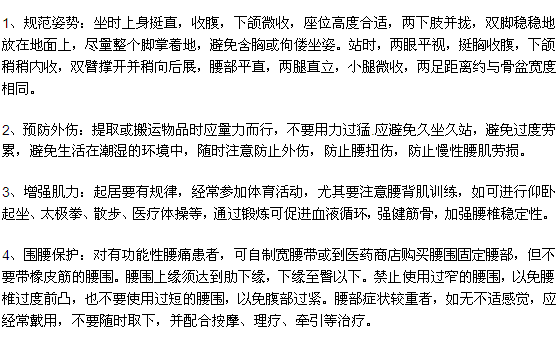 1、规范姿势：坐时上身挺直，收腹，下颌微收，座位高度合适，两下肢并拢，双脚稳稳地放在地面上，尽量整个脚掌着地，避免含胸或佝偻坐姿。站时，两眼平视，挺胸收腹，下颌稍稍内收，双臂撑开并稍向后展，腰部平直，两腿直立，小腿微收，两足距离约与骨盆宽度相同。

2、预防外伤：提取或搬运物品时应量力而行，不要用力过猛.应避免久坐久站，避免过度劳累，避免生活在潮湿的环境中，随时注意防止外伤，防止腰扭伤，防止慢性腰肌劳损。

3、增强肌力：起居要有规律，经常参加体育活动，尤其要注意腰背肌训练，如可进行仰卧起坐、太极拳、散步、医疗体操等，通过锻炼可促进血液循环，强健筋骨，加强腰椎稳定性。

4、围腰保护：对有功能性腰痛患者，可自制宽腰带或到医药商店购买腰围固定腰部，但不要带橡皮筋的腰围。腰围上缘须达到肋下缘，下缘至臀以下。禁止使用过窄的腰围，以免腰椎过度前凸，也不要使用过短的腰围，以免腹部过紧。腰部症状较重者，如无不适感觉，应经常戴用，不要随时取下，并配合按摩、理疗、牵引等治疗。